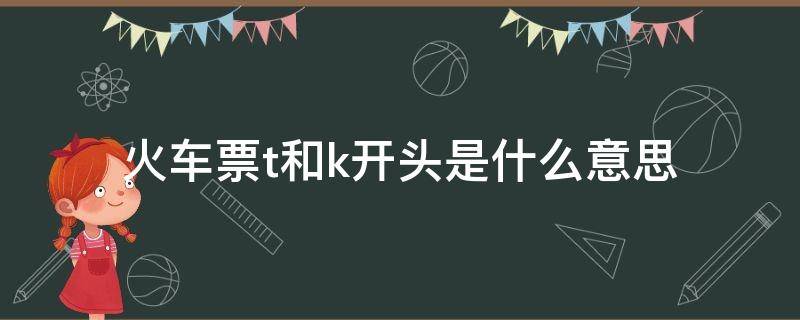 火车票t和k开头是什么意思